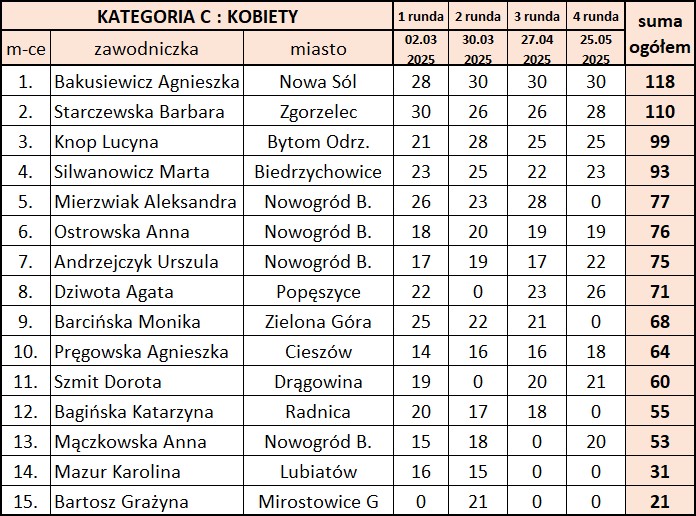 | KATEGORIA C : KOBIETY | | | 1 runda | 2 runda | 3 runda | 4 runda | suma ogółem |
|---|---|---|---|---|---|---|---|
| m-ce | zawodniczka | miasto | 02.03 2025 | 30.03 2025 | 27.04 2025 | 25.05 2025 | |
| 1. | Bakusiewicz Agnieszka | Nowa Sól | 28 | 30 | 30 | 30 | 118 |
| 2. | Starczewska Barbara | Zgorzelec | 30 | 26 | 26 | 28 | 110 |
| 3. | Knop Lucyna | Bytom Odrz. | 21 | 28 | 25 | 25 | 99 |
| 4. | Silwanowicz Marta | Biedrzychowice | 23 | 25 | 22 | 23 | 93 |
| 5. | Mierzwiak Aleksandra | Nowogród B. | 26 | 23 | 28 | 0 | 77 |
| 6. | Ostrowska Anna | Nowogród B. | 18 | 20 | 19 | 19 | 76 |
| 7. | Andrzejczyk Urszula | Nowogród B. | 17 | 19 | 17 | 22 | 75 |
| 8. | Dziwota Agata | Popęszyce | 22 | 0 | 23 | 26 | 71 |
| 9. | Barcińska Monika | Zielona Góra | 25 | 22 | 21 | 0 | 68 |
| 10. | Pręgowska Agnieszka | Cieszów | 14 | 16 | 16 | 18 | 64 |
| 11. | Szmit Dorota | Drągowina | 19 | 0 | 20 | 21 | 60 |
| 12. | Bagińska Katarzyna | Radnica | 20 | 17 | 18 | 0 | 55 |
| 13. | Mączkowska Anna | Nowogród B. | 15 | 18 | 0 | 20 | 53 |
| 14. | Mazur Karolina | Lubiatów | 16 | 15 | 0 | 0 | 31 |
| 15. | Bartosz Grażyna | Mirostowice G | 0 | 21 | 0 | 0 | 21 |